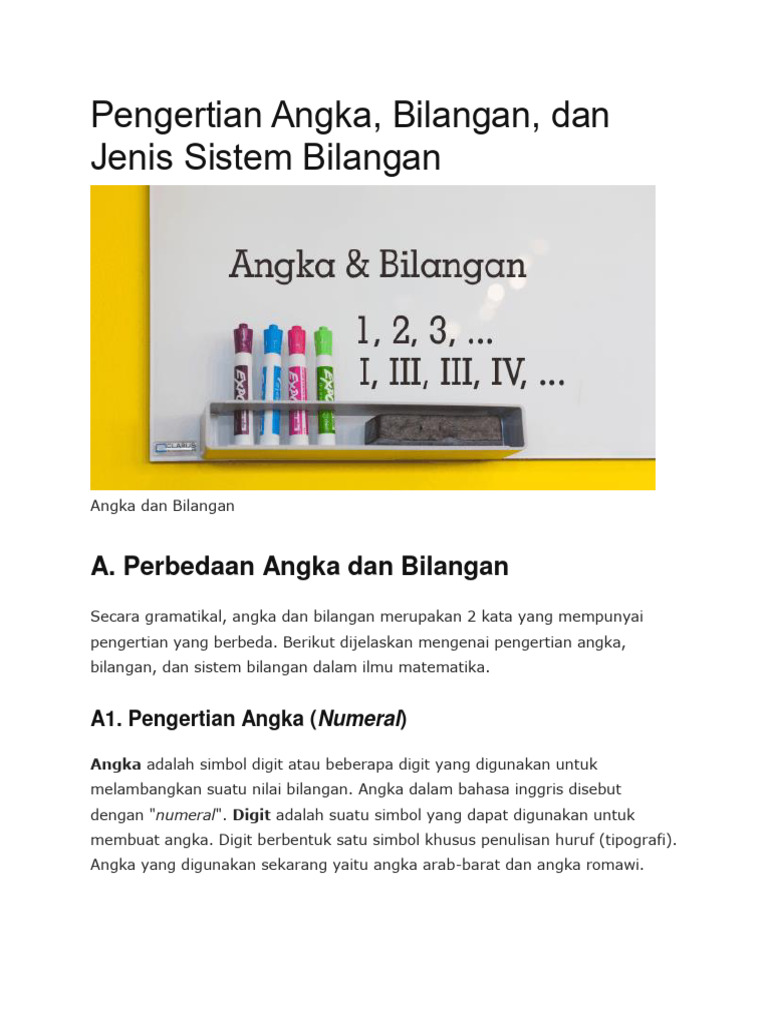 Pengertian Angka, Bilangan, dan Jenis Sistem Bilangan

Angka & Bilangan
1, 2, 3, ...
I, III, III, IV, ...

EXPO EXPO EXPO EXPO

CLARUS

Angka dan Bilangan

A. Perbedaan Angka dan Bilangan

Secara gramatikal, angka dan bilangan merupakan 2 kata yang mempunyai pengertian yang berbeda. Berikut dijelaskan mengenai pengertian angka, bilangan, dan sistem bilangan dalam ilmu matematika.

A1. Pengertian Angka (Numeral)

Angka adalah simbol digit atau beberapa digit yang digunakan untuk melambangkan suatu nilai bilangan. Angka dalam bahasa inggris disebut dengan "numeral". Digit adalah suatu simbol yang dapat digunakan untuk membuat angka. Digit berbentuk satu simbol khusus penulisan huruf (tipografi). Angka yang digunakan sekarang yaitu angka arab-barat dan angka romawi.